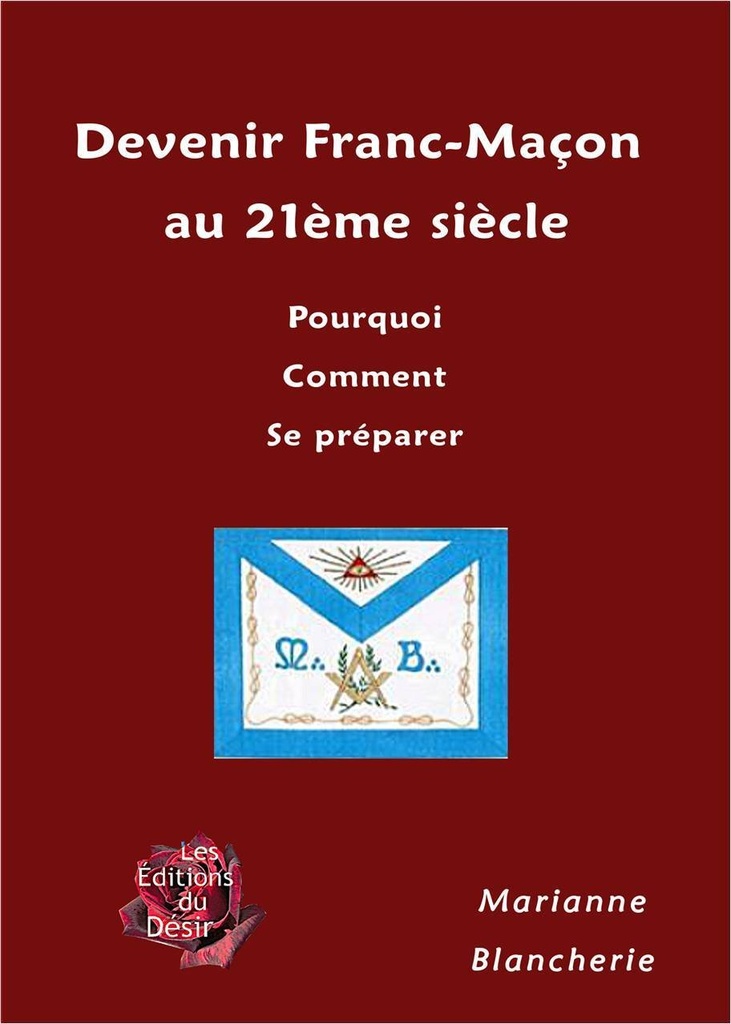 Devenir Franc-Maçon au 21ème siècle

Pourquoi

Comment

Se préparer

M∴ B∴

Les Éditions du Désir

Marianne Blancherie